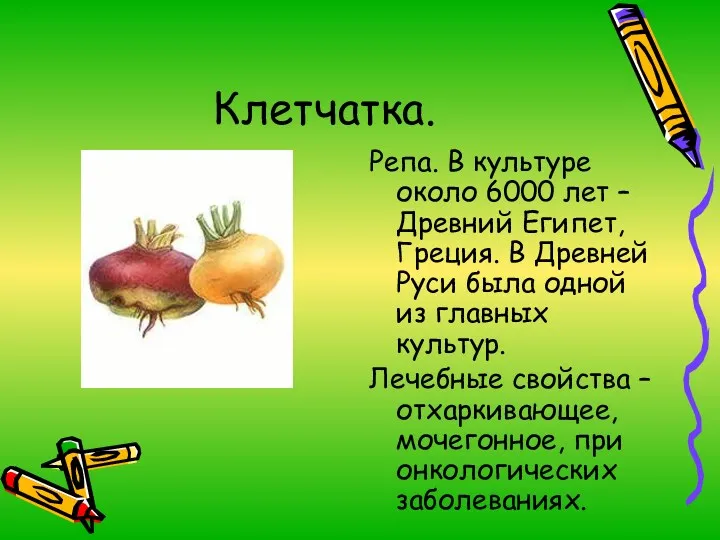 Клетчатка.

Репа. В культуре около 6000 лет – Древний Египет, Греция. В Древней Руси была одной из главных культур.

Лечебные свойства – отхаркивающее, мочегонное, при онкологических заболеваниях.